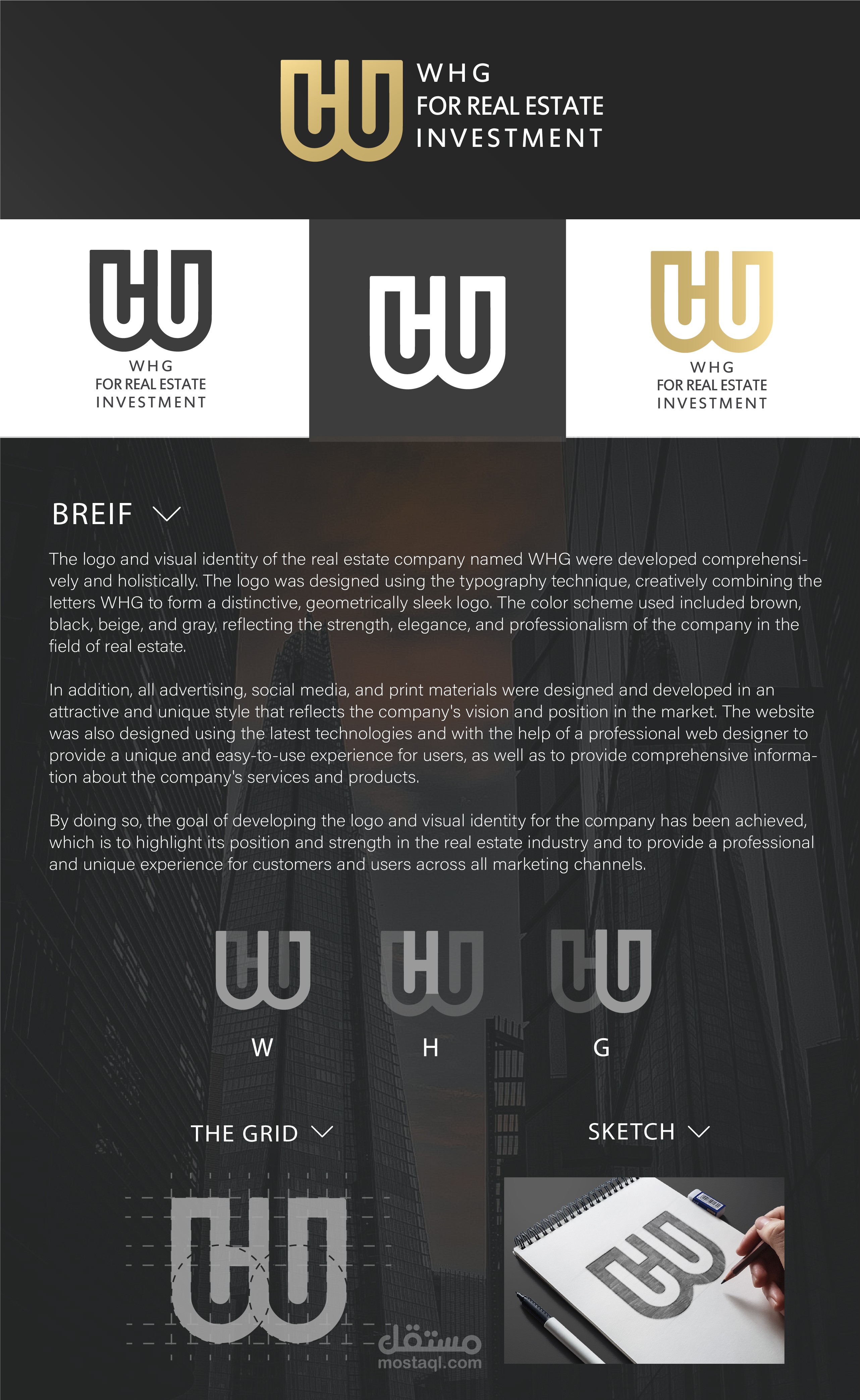 WHG
FOR REAL ESTATE
INVESTMENT

WHG
FOR REAL ESTATE
INVESTMENT

WHG
FOR REAL ESTATE
INVESTMENT

BREIF

The logo and visual identity of the real estate company named WHG were developed comprehensively and holistically. The logo was designed using the typography technique, creatively combining the letters WHG to form a distinctive, geometrically sleek logo. The color scheme used included brown, black, beige, and gray, reflecting the strength, elegance, and professionalism of the company in the field of real estate.

In addition, all advertising, social media, and print materials were designed and developed in an attractive and unique style that reflects the company's vision and position in the market. The website was also designed using the latest technologies and with the help of a professional web designer to provide a unique and easy-to-use experience for users, as well as to provide comprehensive information about the company's services and products.

By doing so, the goal of developing the logo and visual identity for the company has been achieved, which is to highlight its position and strength in the real estate industry and to provide a professional and unique experience for customers and users across all marketing channels.

W H G

THE GRID

SKETCH

مستقل
mostaql.com